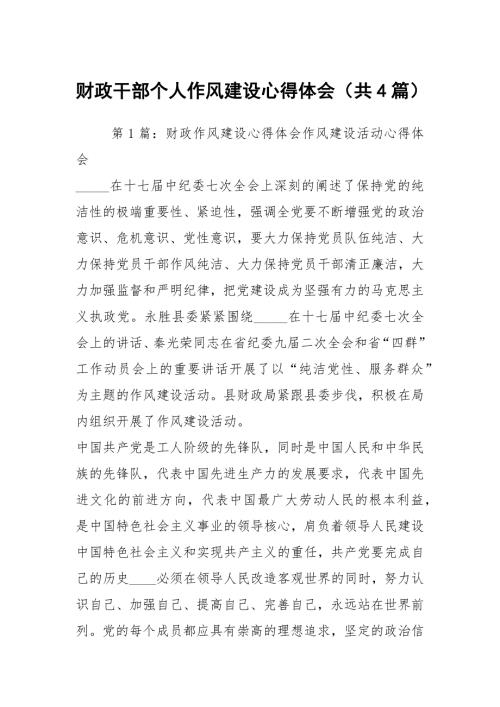 财政干部个人作风建设心得体会（共4篇）

第1篇：财政作风建设心得体会作风建设活动心得体会

_____在十七届中纪委七次全会上深刻的阐述了保持党的纯洁性的极端重要性、紧迫性，强调全党要不断增强党的政治意识、危机意识、党性意识，要大力保持党员队伍纯洁、大力保持党员干部作风纯洁、大力保持党员干部清正廉洁，大力加强监督和严明纪律，把党建设成为坚强有力的马克思主义执政党。永胜县委紧紧围绕_____在十七届中纪委七次全会上的讲话、秦光荣同志在省纪委九届二次全会和省“四群”工作动员会上的重要讲话开展了以“纯洁党性、服务群众”为主题的作风建设活动。县财政局紧跟县委步伐，积极在局内组织开展了作风建设活动。

中国共产党是工人阶级的先锋队，同时是中国人民和中华民族的先锋队，代表中国先进生产力的发展要求，代表中国先进文化的前进方向，代表中国最广大劳动人民的根本利益，是中国特色社会主义事业的领导核心，肩负着领导人民建设中国特色社会主义和实现共产主义的重任，共产党要完成自己的历史____必须在领导人民改造客观世界的同时，努力认识自己、加强自己、提高自己、完善自己，永远站在世界前列。党的每个成员都应具有崇高的理想追求，坚定的政治信